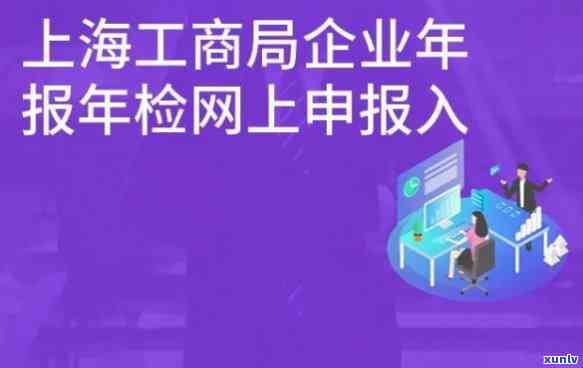 上海工商局企业年报年检网上申报入

xunlv